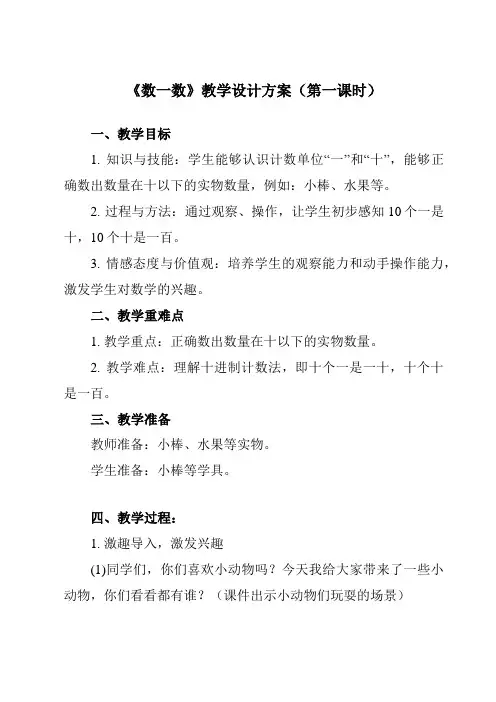 《数一数》教学设计方案（第一课时）

一、教学目标

1. 知识与技能：学生能够认识计数单位“一”和“十”，能够正确数出数量在十以下的实物数量，例如：小棒、水果等。

2. 过程与方法：通过观察、操作，让学生初步感知 10 个一是十，10 个十是一百。

3. 情感态度与价值观：培养学生的观察能力和动手操作能力，激发学生对数学的兴趣。

二、教学重难点

1. 教学重点：正确数出数量在十以下的实物数量。

2. 教学难点：理解十进制计数法，即十个一是一十，十个十是一百。

三、教学准备

教师准备：小棒、水果等实物。

学生准备：小棒等学具。

四、教学过程：

1. 激趣导入，激发兴趣

(1)同学们，你们喜欢小动物吗？今天我给大家带来了一些小动物，你们看看都有谁？（课件出示小动物们玩耍的场景）